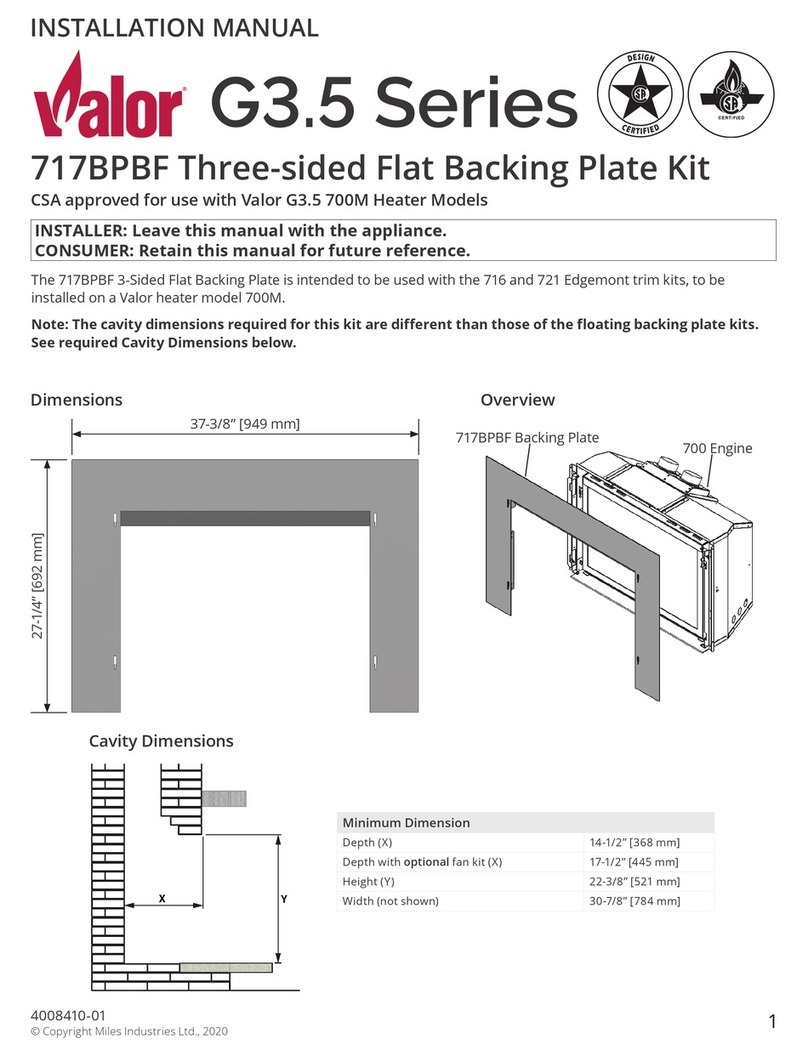 INSTALLATION MANUAL

Valor G3.5 Series

DESIGN CERTIFIED

CERTIFIED

717BPBF Three-sided Flat Backing Plate Kit

CSA approved for use with Valor G3.5 700M Heater Models

INSTALLER: Leave this manual with the appliance.
CONSUMER: Retain this manual for future reference.

The 717BPBF 3-Sided Flat Backing Plate is intended to be used with the 716 and 721 Edgemont trim kits, to be installed on a Valor heater model 700M.

Note: The cavity dimensions required for this kit are different than those of the floating backing plate kits. See required Cavity Dimensions below.

Dimensions

37-3/8" [949 mm]

27-1/4" [692 mm]

Overview

717BPBF Backing Plate

700 Engine

Cavity Dimensions

X

Y

| Minimum Dimension | |
|---|---|
| Depth (X) | 14-1/2" [368 mm] |
| Depth with optional fan kit (X) | 17-1/2" [445 mm] |
| Height (Y) | 22-3/8" [521 mm] |
| Width (not shown) | 30-7/8" [784 mm] |

4008410-01
© Copyright Miles Industries Ltd., 2020

1